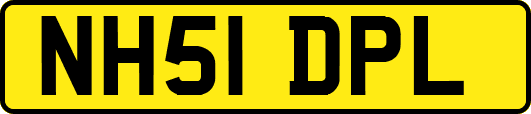 NH51 DPL